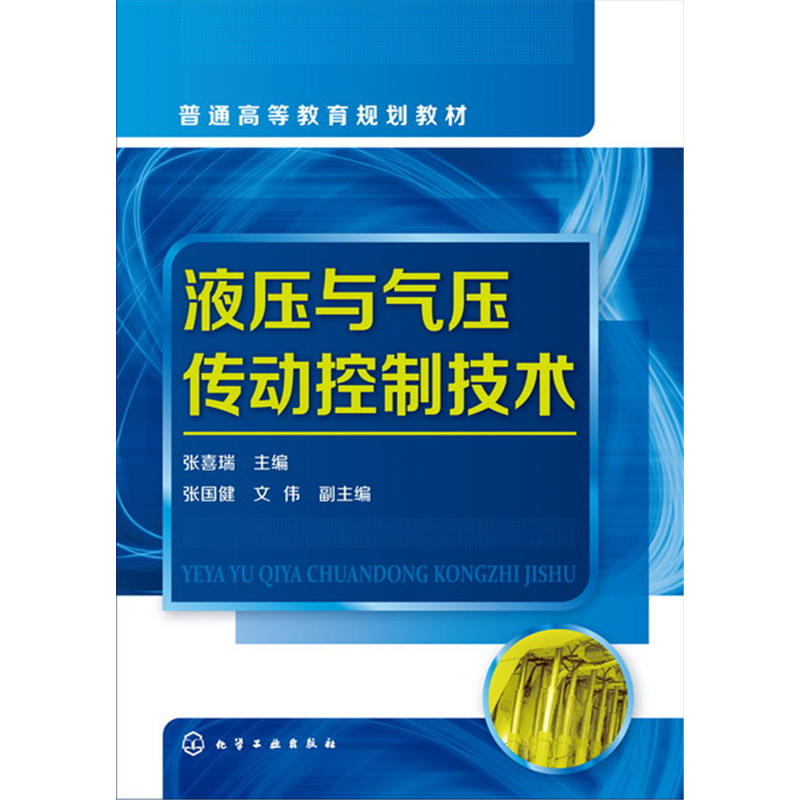 普通高等教育规划教材

液压与气压
传动控制技术

张喜瑞　主编
张国健　文　伟　副主编

YEYA YU QIYA CHUANDONG KONGZHI JISHU

化学工业出版社